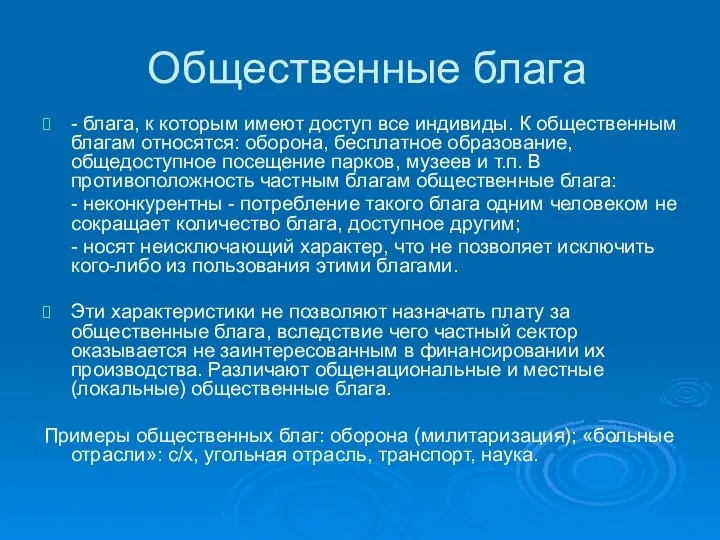 Общественные блага

- блага, к которым имеют доступ все индивиды. К общественным благам относятся: оборона, бесплатное образование, общедоступное посещение парков, музеев и т.п. В противоположность частным благам общественные блага:

- неконкурентны - потребление такого блага одним человеком не сокращает количество блага, доступное другим;

- носят неисключающий характер, что не позволяет исключить кого-либо из пользования этими благами.

Эти характеристики не позволяют назначать плату за общественные блага, вследствие чего частный сектор оказывается не заинтересованным в финансировании их производства. Различают общенациональные и местные (локальные) общественные блага.

Примеры общественных благ: оборона (милитаризация); «больные отрасли»: с/х, угольная отрасль, транспорт, наука.